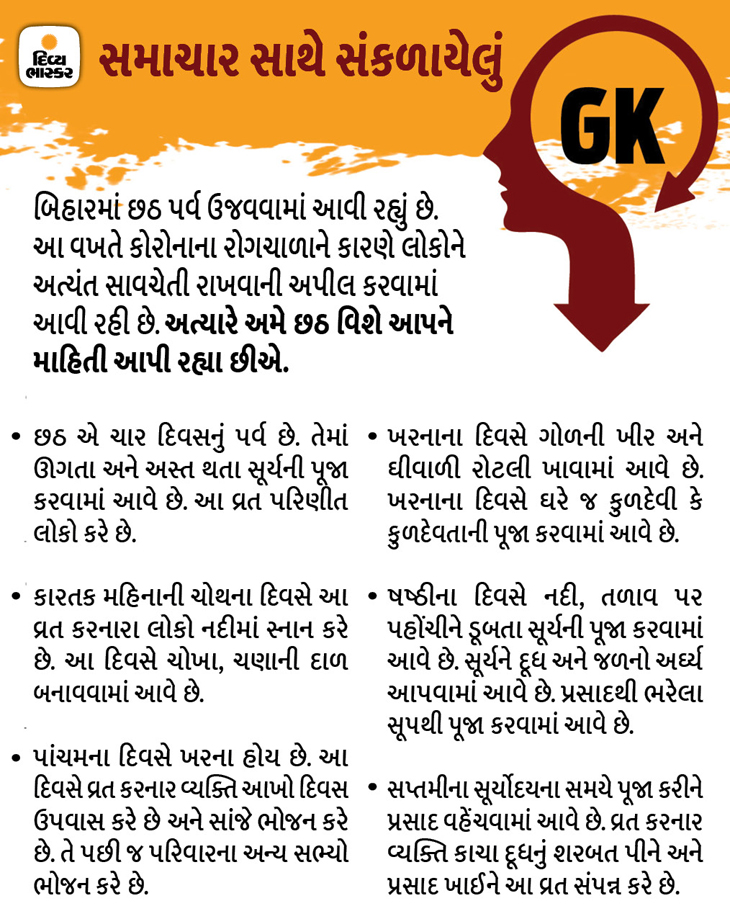 દિવ્ય ભાસ્કર

સમાચાર સાથે સંકળાયેલું

GK

બિહારમાં છઠ પર્વ ઉજવવામાં આવી રહ્યું છે. આ વખતે કોરોનાના રોગચાળાને કારણે લોકોને અત્યંત સાવચેતી રાખવાની અપીલ કરવામાં આવી રહી છે. અત્યારે અમે છઠ વિશે આપને માહિતી આપી રહ્યા છીએ.

• છઠ એ ચાર દિવસનું પર્વ છે. તેમાં ઊગતા અને અસ્ત થતા સૂર્યની પૂજા કરવામાં આવે છે. આ વ્રત પરિણીત લોકો કરે છે.

• કારતક મહિનાની ચોથના દિવસે આ વ્રત કરનારા લોકો નદીમાં સ્નાન કરે છે. આ દિવસે ચોખા, ચણાની દાળ બનાવવામાં આવે છે.

• પાંચમના દિવસે ખરના હોય છે. આ દિવસે વ્રત કરનાર વ્યક્તિ આખો દિવસ ઉપવાસ કરે છે અને સાંજે ભોજન કરે છે. તે પછી જ પરિવારના અન્ય સભ્યો ભોજન કરે છે.

• ખરનાના દિવસે ગોળની ખીર અને ઘીવાળી રોટલી ખાવામાં આવે છે. ખરનાના દિવસે ઘરે જ કુળદેવી કે કુળદેવતાની પૂજા કરવામાં આવે છે.

• ષષ્ઠીના દિવસે નદી, તળાવ પર પહોંચીને ડૂબતા સૂર્યની પૂજા કરવામાં આવે છે. સૂર્યને દૂધ અને જળનો અર્ઘ્ય આપવામાં આવે છે. પ્રસાદથી ભરેલા સૂપથી પૂજા કરવામાં આવે છે.

• સપ્તમીના સૂર્યોદયના સમયે પૂજા કરીને પ્રસાદ વહેંચવામાં આવે છે. વ્રત કરનાર વ્યક્તિ કાચા દૂધનું શરબત પીને અને પ્રસાદ ખાઈને આ વ્રત સંપન્ન કરે છે.